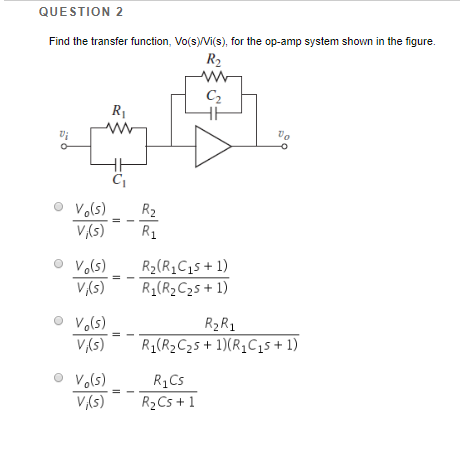 QUESTION 2

Find the transfer function, Vo(s)/Vi(s), for the op-amp system shown in the figure.

$R_2$
$C_2$
$R_1$
$v_i$
$v_o$
$C_1$

$\frac{V_o(s)}{V_i(s)} = -\frac{R_2}{R_1}$

$\frac{V_o(s)}{V_i(s)} = -\frac{R_2(R_1C_1s+1)}{R_1(R_2C_2s+1)}$

$\frac{V_o(s)}{V_i(s)} = -\frac{R_2R_1}{R_1(R_2C_2s+1)(R_1C_1s+1)}$

$\frac{V_o(s)}{V_i(s)} = -\frac{R_1Cs}{R_2Cs+1}$